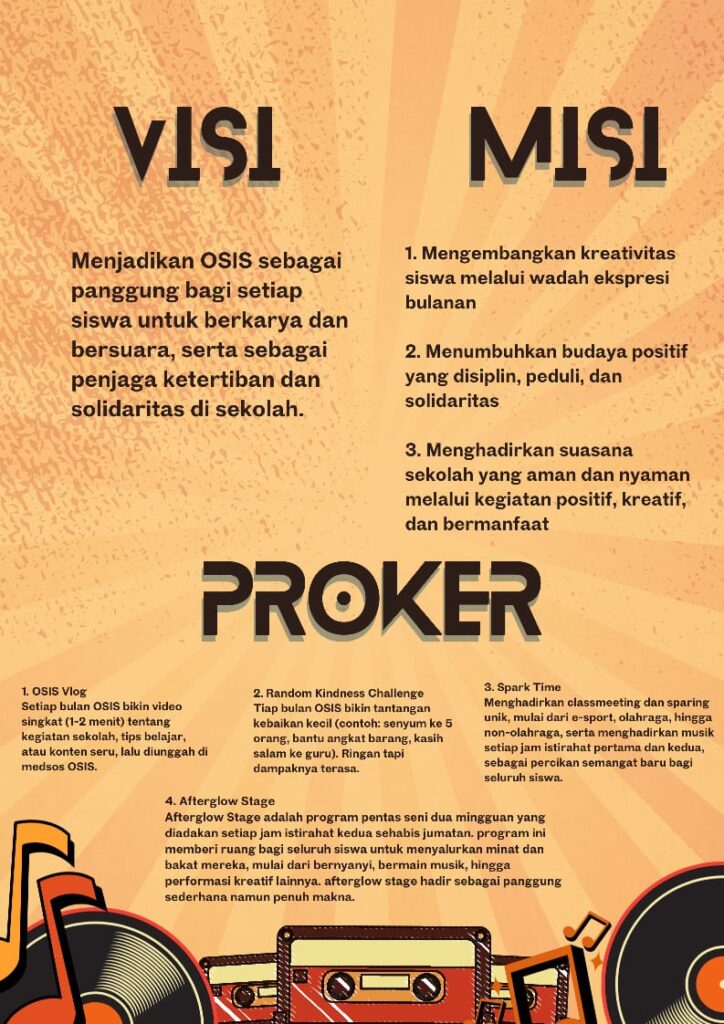 VISI

Menjadikan OSIS sebagai panggung bagi setiap siswa untuk berkarya dan bersuara, serta sebagai penjaga ketertiban dan solidaritas di sekolah.

MISI

1. Mengembangkan kreativitas siswa melalui wadah ekspresi bulanan

2. Menumbuhkan budaya positif yang disiplin, peduli, dan solidaritas

3. Menghadirkan suasana sekolah yang aman dan nyaman melalui kegiatan positif, kreatif, dan bermanfaat

PROKER

1. OSIS Vlog
Setiap bulan OSIS bikin video singkat (1-2 menit) tentang kegiatan sekolah, tips belajar, atau konten seru, lalu diunggah di medsos OSIS.

2. Random Kindness Challenge
Tiap bulan OSIS bikin tantangan kebaikan kecil (contoh: senyum ke 5 orang, bantu angkat barang, kasih salam ke guru). Ringan tapi dampaknya terasa.

3. Spark Time
Menghadirkan classmeeting dan sparing unik, mulai dari e-sport, olahraga, hingga non-olahraga, serta menghadirkan musik setiap jam istirahat pertama dan kedua, sebagai percikan semangat baru bagi seluruh siswa.

4. Afterglow Stage
Afterglow Stage adalah program pentas seni dua mingguan yang diadakan setiap jam istirahat kedua sehabis jumatan. program ini memberi ruang bagi seluruh siswa untuk menyalurkan minat dan bakat mereka, mulai dari bernyanyi, bermain musik, hingga performasi kreatif lainnya. afterglow stage hadir sebagai panggung sederhana namun penuh makna.